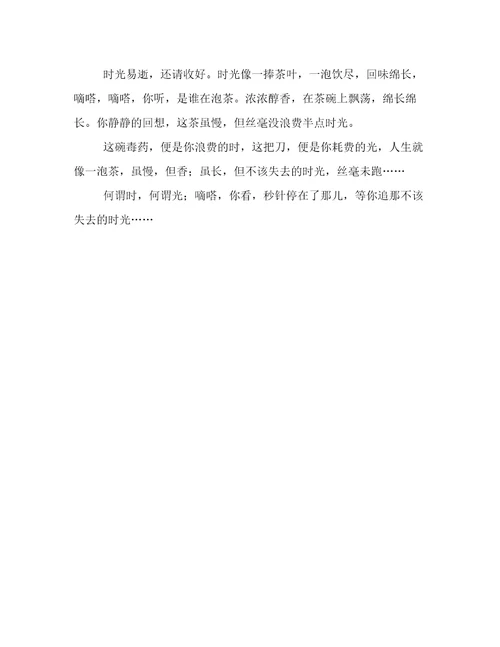 时光易逝，还请收好。时光像一捧茶叶，一泡饮尽，回味绵长，嘀嗒，嘀嗒，你听，是谁在泡茶。浓浓醇香，在茶碗上飘荡，绵长绵长。你静静的回想，这茶虽慢，但丝毫没浪费半点时光。

这碗毒药，便是你浪费的时，这把刀，便是你耗费的光，人生就像一泡茶，虽慢，但香；虽长，但不该失去的时光，丝毫未跑……

何谓时，何谓光；嘀嗒，你看，秒针停在了那儿，等你追那不该失去的时光……